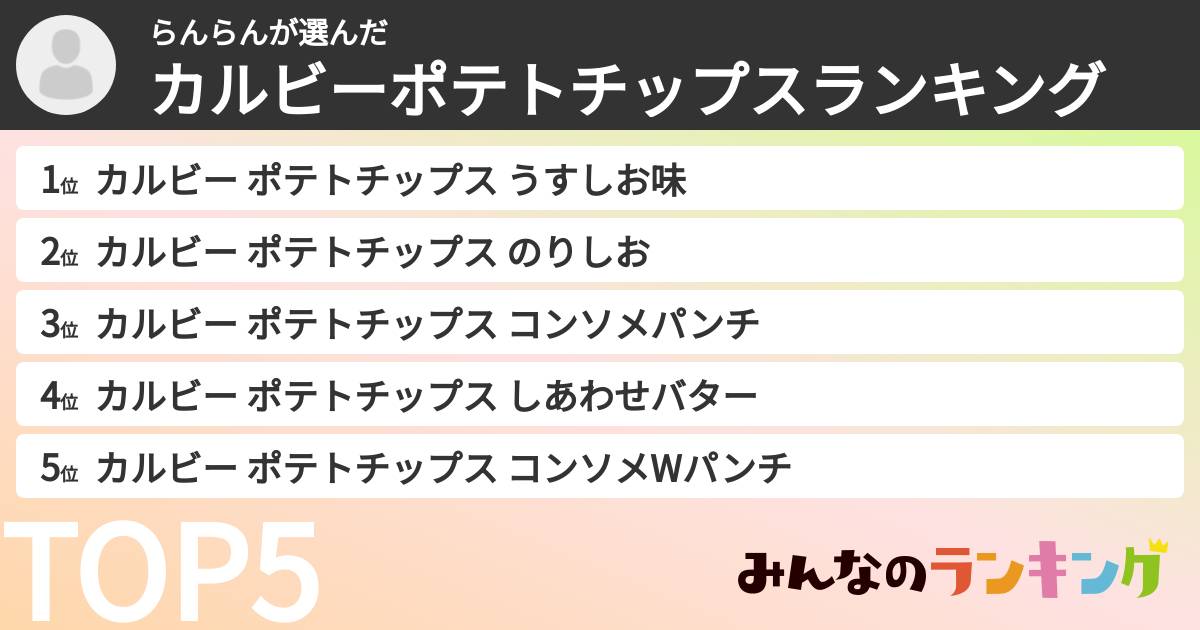 らんらんが選んだ
カルビーポテトチップスランキング

1位 カルビー ポテトチップス うすしお味
2位 カルビー ポテトチップス のりしお
3位 カルビー ポテトチップス コンソメパンチ
4位 カルビー ポテトチップス しあわせバター
5位 カルビー ポテトチップス コンソメWパンチ

TOP5

みんなのランキング